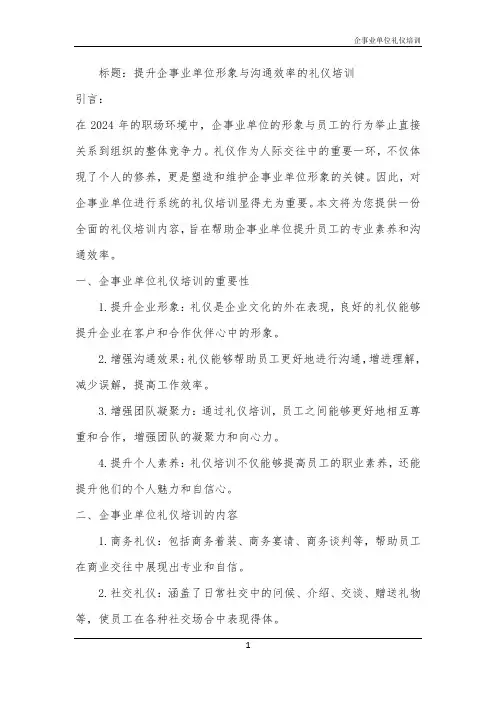 企事业单位礼仪培训

标题：提升企事业单位形象与沟通效率的礼仪培训

引言：

在 2024 年的职场环境中，企事业单位的形象与员工的行为举止直接关系到组织的整体竞争力。礼仪作为人际交往中的重要一环，不仅体现了个人的修养，更是塑造和维护企事业单位形象的关键。因此，对企事业单位进行系统的礼仪培训显得尤为重要。本文将为您提供一份全面的礼仪培训内容，旨在帮助企事业单位提升员工的专业素养和沟通效率。

一、企事业单位礼仪培训的重要性

1. 提升企业形象：礼仪是企业文化的外在表现，良好的礼仪能够提升企业在客户和合作伙伴心中的形象。

2. 增强沟通效果：礼仪能够帮助员工更好地进行沟通，增进理解，减少误解，提高工作效率。

3. 增强团队凝聚力：通过礼仪培训，员工之间能够更好地相互尊重和合作，增强团队的凝聚力和向心力。

4. 提升个人素养：礼仪培训不仅能够提高员工的职业素养，还能提升他们的个人魅力和自信心。

二、企事业单位礼仪培训的内容

1. 商务礼仪：包括商务着装、商务宴请、商务谈判等，帮助员工在商业交往中展现出专业和自信。

2. 社交礼仪：涵盖了日常社交中的问候、介绍、交谈、赠送礼物等，使员工在各种社交场合中表现得体。

1